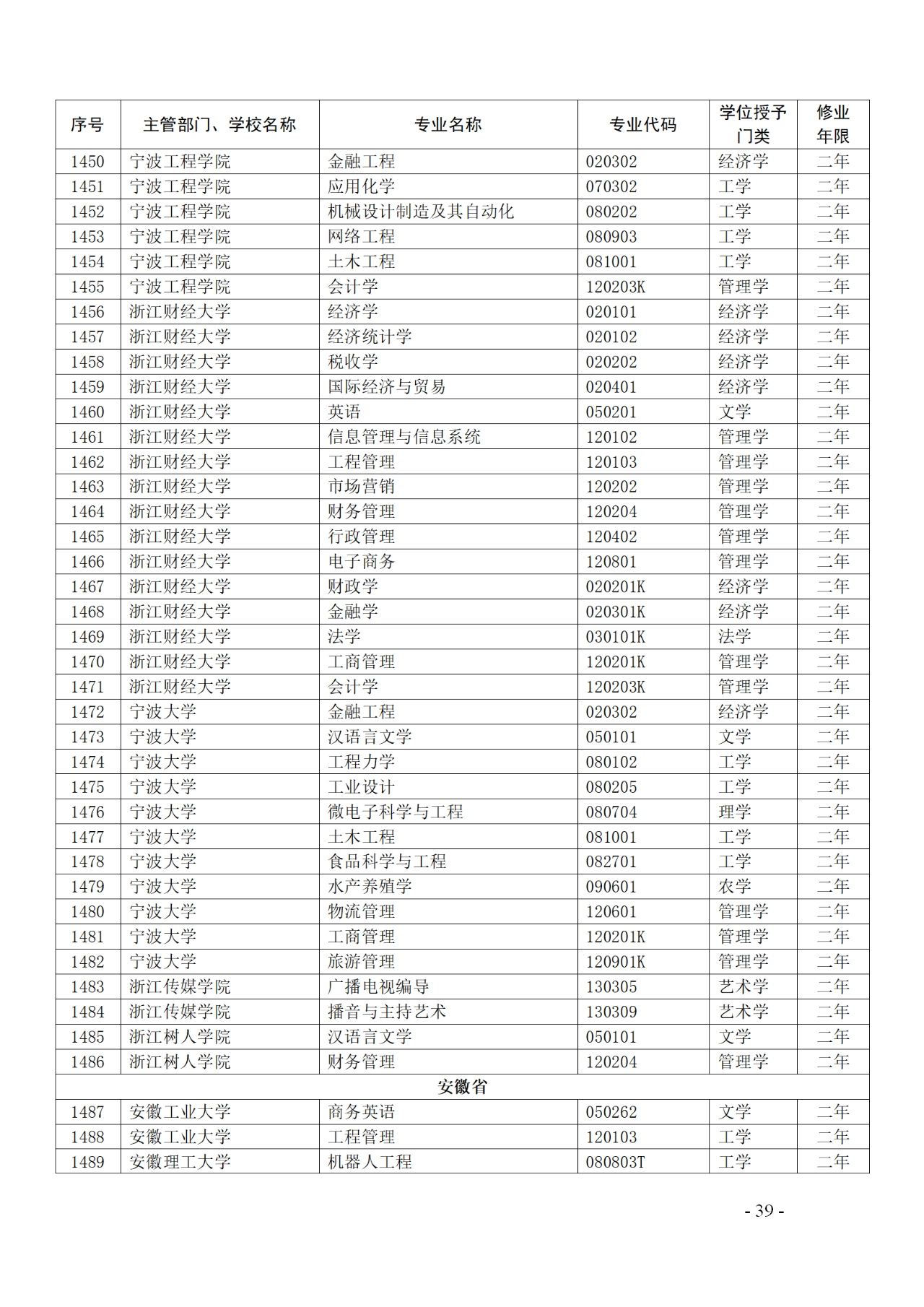 | 序号 | 主管部门、学校名称 | 专业名称 | 专业代码 | 学位授予门类 | 修业年限 |
|---|---|---|---|---|---|
| 1450 | 宁波工程学院 | 金融工程 | 020302 | 经济学 | 二年 |
| 1451 | 宁波工程学院 | 应用化学 | 070302 | 工学 | 二年 |
| 1452 | 宁波工程学院 | 机械设计制造及其自动化 | 080202 | 工学 | 二年 |
| 1453 | 宁波工程学院 | 网络工程 | 080903 | 工学 | 二年 |
| 1454 | 宁波工程学院 | 土木工程 | 081001 | 工学 | 二年 |
| 1455 | 宁波工程学院 | 会计学 | 120203K | 管理学 | 二年 |
| 1456 | 浙江财经大学 | 经济学 | 020101 | 经济学 | 二年 |
| 1457 | 浙江财经大学 | 经济统计学 | 020102 | 经济学 | 二年 |
| 1458 | 浙江财经大学 | 税收学 | 020202 | 经济学 | 二年 |
| 1459 | 浙江财经大学 | 国际经济与贸易 | 020401 | 经济学 | 二年 |
| 1460 | 浙江财经大学 | 英语 | 050201 | 文学 | 二年 |
| 1461 | 浙江财经大学 | 信息管理与信息系统 | 120102 | 管理学 | 二年 |
| 1462 | 浙江财经大学 | 工程管理 | 120103 | 管理学 | 二年 |
| 1463 | 浙江财经大学 | 市场营销 | 120202 | 管理学 | 二年 |
| 1464 | 浙江财经大学 | 财务管理 | 120204 | 管理学 | 二年 |
| 1465 | 浙江财经大学 | 行政管理 | 120402 | 管理学 | 二年 |
| 1466 | 浙江财经大学 | 电子商务 | 120801 | 管理学 | 二年 |
| 1467 | 浙江财经大学 | 财政学 | 020201K | 经济学 | 二年 |
| 1468 | 浙江财经大学 | 金融学 | 020301K | 经济学 | 二年 |
| 1469 | 浙江财经大学 | 法学 | 030101K | 法学 | 二年 |
| 1470 | 浙江财经大学 | 工商管理 | 120201K | 管理学 | 二年 |
| 1471 | 浙江财经大学 | 会计学 | 120203K | 管理学 | 二年 |
| 1472 | 宁波大学 | 金融工程 | 020302 | 经济学 | 二年 |
| 1473 | 宁波大学 | 汉语言文学 | 050101 | 文学 | 二年 |
| 1474 | 宁波大学 | 工程力学 | 080102 | 工学 | 二年 |
| 1475 | 宁波大学 | 工业设计 | 080205 | 工学 | 二年 |
| 1476 | 宁波大学 | 微电子科学与工程 | 080704 | 理学 | 二年 |
| 1477 | 宁波大学 | 土木工程 | 081001 | 工学 | 二年 |
| 1478 | 宁波大学 | 食品科学与工程 | 082701 | 工学 | 二年 |
| 1479 | 宁波大学 | 水产养殖学 | 090601 | 农学 | 二年 |
| 1480 | 宁波大学 | 物流管理 | 120601 | 管理学 | 二年 |
| 1481 | 宁波大学 | 工商管理 | 120201K | 管理学 | 二年 |
| 1482 | 宁波大学 | 旅游管理 | 120901K | 管理学 | 二年 |
| 1483 | 浙江传媒学院 | 广播电视编导 | 130305 | 艺术学 | 二年 |
| 1484 | 浙江传媒学院 | 播音与主持艺术 | 130309 | 艺术学 | 二年 |
| 1485 | 浙江树人学院 | 汉语言文学 | 050101 | 文学 | 二年 |
| 1486 | 浙江树人学院 | 财务管理 | 120204 | 管理学 | 二年 |
| 安徽省 | | | | | |
| 1487 | 安徽工业大学 | 商务英语 | 050262 | 文学 | 二年 |
| 1488 | 安徽工业大学 | 工程管理 | 120103 | 工学 | 二年 |
| 1489 | 安徽理工大学 | 机器人工程 | 080803T | 工学 | 二年 |

- 39 -